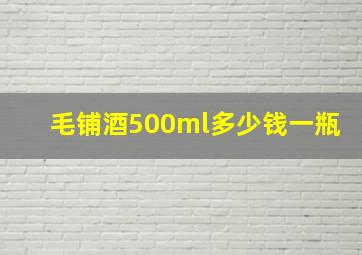 毛铺酒500ml多少钱一瓶